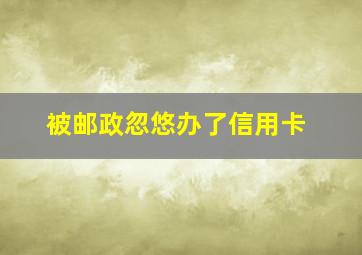 被邮政忽悠办了信用卡